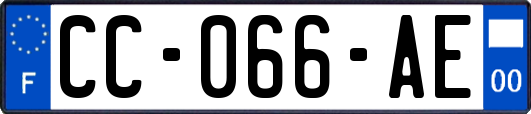 F

CC-066-AE

00